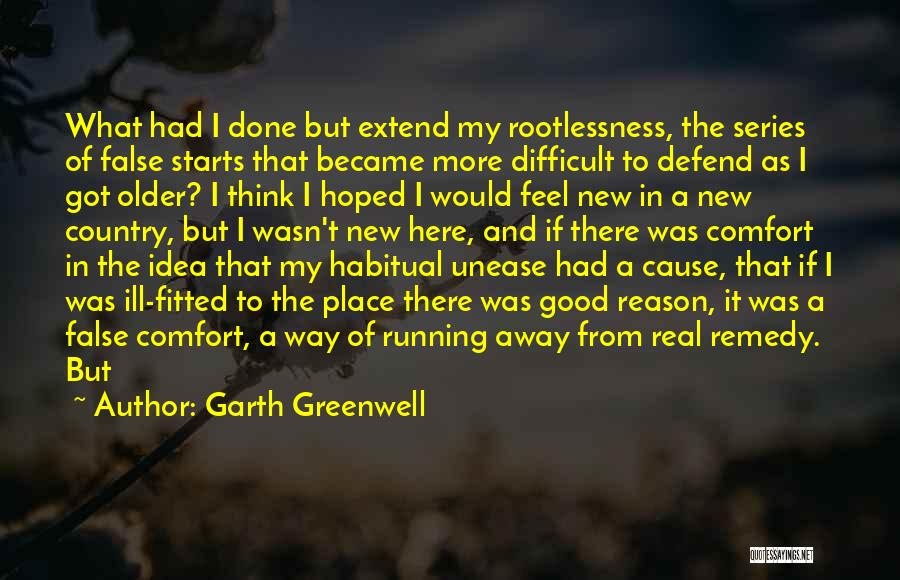 What had I done but extend my rootlessness, the series of false starts that became more difficult to defend as I got older? I think I hoped I would feel new in a new country, but I wasn't new here, and if there was comfort in the idea that my habitual unease had a cause, that if I was ill-fitted to the place there was good reason, it was a false comfort, a way of running away from real remedy. But

~ Author: Garth Greenwell

QUOTESSAYINGS.NET